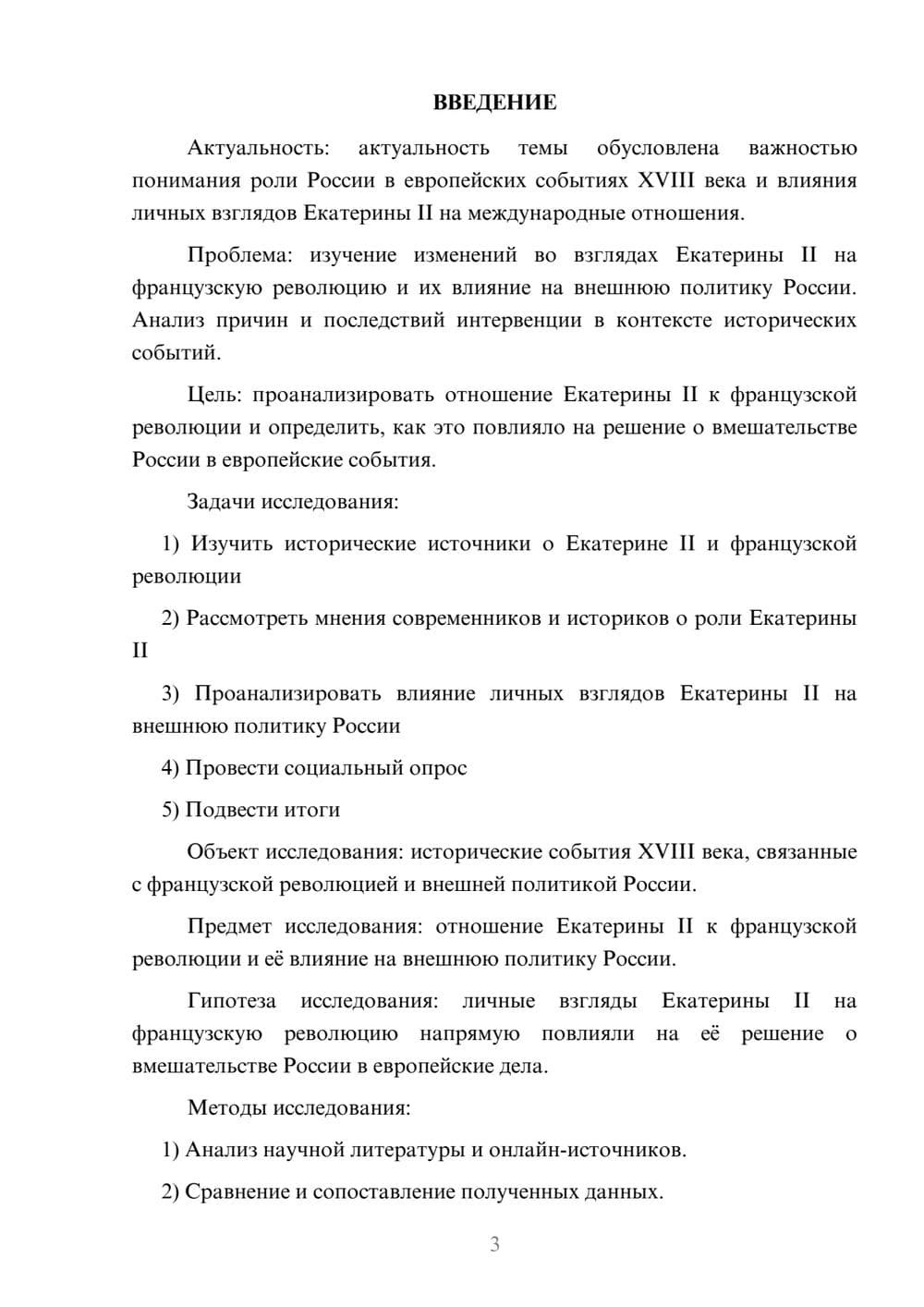 ВВЕДЕНИЕ

Актуальность: актуальность темы обусловлена важностью понимания роли России в европейских событиях XVIII века и влияния личных взглядов Екатерины II на международные отношения.

Проблема: изучение изменений во взглядах Екатерины II на французскую революцию и их влияние на внешнюю политику России. Анализ причин и последствий интервенции в контексте исторических событий.

Цель: проанализировать отношение Екатерины II к французской революции и определить, как это повлияло на решение о вмешательстве России в европейские события.

Задачи исследования:

1) Изучить исторические источники о Екатерине II и французской революции

2) Рассмотреть мнения современников и историков о роли Екатерины II

3) Проанализировать влияние личных взглядов Екатерины II на внешнюю политику России

4) Провести социальный опрос

5) Подвести итоги

Объект исследования: исторические события XVIII века, связанные с французской революцией и внешней политикой России.

Предмет исследования: отношение Екатерины II к французской революции и её влияние на внешнюю политику России.

Гипотеза исследования: личные взгляды Екатерины II на французскую революцию напрямую повлияли на её решение о вмешательстве России в европейские дела.

Методы исследования:

1) Анализ научной литературы и онлайн-источников.

2) Сравнение и сопоставление полученных данных.

3